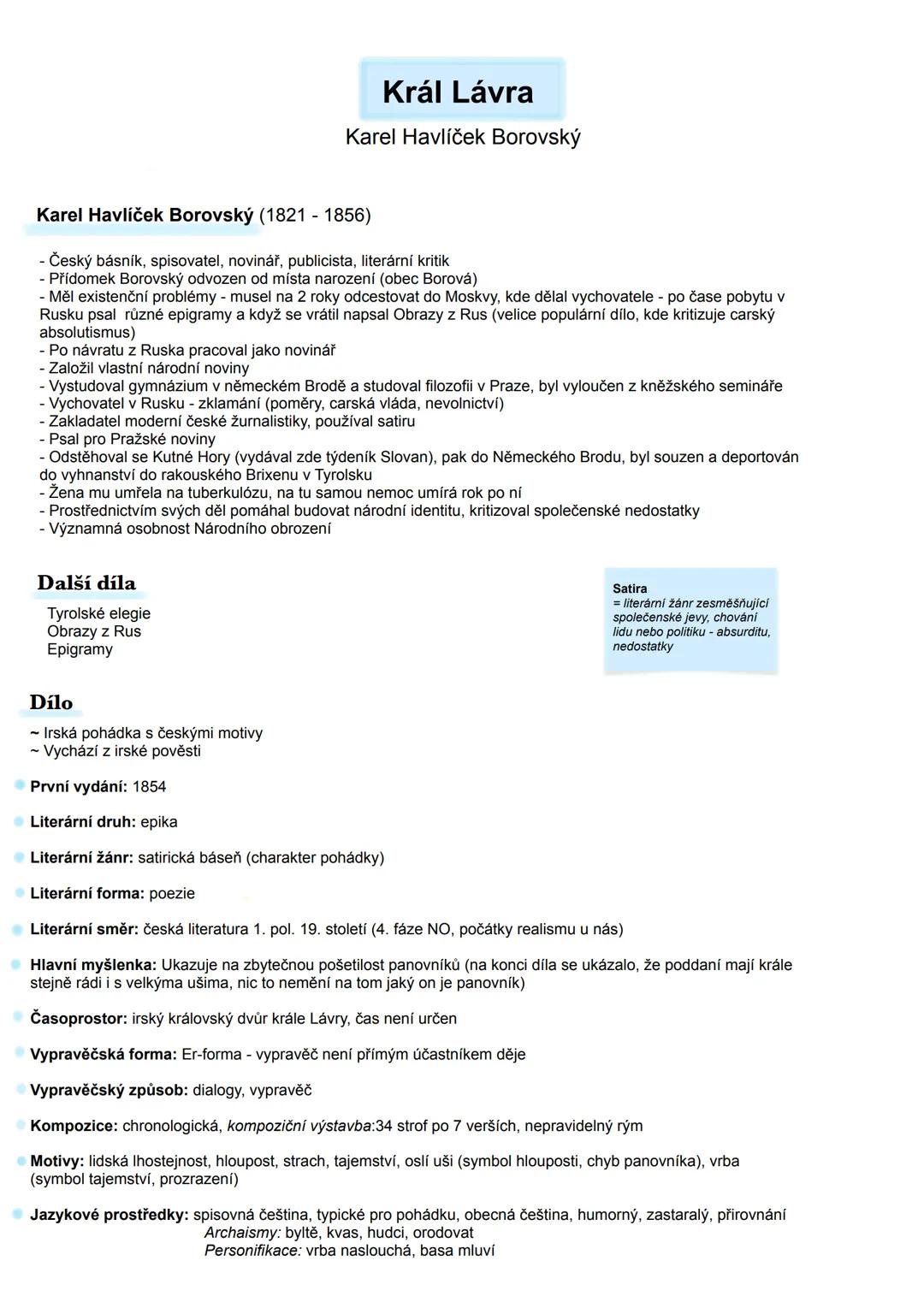 Král Lávra
Karel Havlíček Borovský

Karel Havlíček Borovský (1821 - 1856)

- Český básník, spisovatel, novinář, publicista, literární kritik
- Přídomek Borovský odvozen od místa narození (obec Borová)
- Měl existenční problémy - musel na 2 roky odcestovat do Moskvy, kde dělal vychovatele - po čase pobytu v Rusku psal různé epigramy a když se vrátil napsal Obrazy z Rus (velice populární dílo, kde kritizuje carský absolutismus)
- Po návratu z Ruska pracoval jako novinář
- Založil vlastní národní noviny
- Vystudoval gymnázium v německém Brodě a studoval filozofii v Praze, byl vyloučen z kněžského semináře
- Vychovatel v Rusku - zklamání (poměry, carská vláda, nevolnictví)
- Zakladatel moderní české žurnalistiky, používal satiru
- Psal pro Pražské noviny
- Odstěhoval se Kutné Hory (vydával zde týdeník Slovan), pak do Německého Brodu, byl souzen a deportován do vyhnanství do rakouského Brixenu v Tyrolsku
- Žena mu umřela na tuberkulózu, na tu samou nemoc umírá rok po ní
- Prostřednictvím svých děl pomáhal budovat národní identitu, kritizoval společenské nedostatky
- Významná osobnost Národního obrození

Další díla
Tyrolské elegie
Obrazy z Rus
Epigramy

Satira
= literární žánr zesměšňující společenské jevy, chování lidu nebo politiku - absurditu, nedostatky

Dílo
~ Irská pohádka s českými motivy
~ Vychází z irské pověsti

První vydání: 1854

Literární druh: epika

Literární žánr: satirická báseň (charakter pohádky)

Literární forma: poezie

Literární směr: česká literatura 1. pol. 19. století (4. fáze NO, počátky realismu u nás)

Hlavní myšlenka: Ukazuje na zbytečnou pošetilost panovníků (na konci díla se ukázalo, že poddaní mají krále stejně rádi i s velkýma ušima, nic to nemění na tom jaký on je panovník)

Časoprostor: irský královský dvůr krále Lávry, čas není určen

Vypravěčská forma: Er-forma - vypravěč není přímým účastníkem děje

Vypravěčský způsob: dialogy, vypravěč

Kompozice: chronologická, kompoziční výstavba:34 strof po 7 verších, nepravidelný rým

Motivy: lidská lhostejnost, hloupost, strach, tajemství, oslí uši (symbol hlouposti, chyb panovníka), vrba (symbol tajemství, prozrazení)

Jazykové prostředky: spisovná čeština, typické pro pohádku, obecná čeština, humorný, zastaralý, přirovnání
Archaismy: byltě, kvas, hudci, orodovat
Personifikace: vrba naslouchá, basa mluví